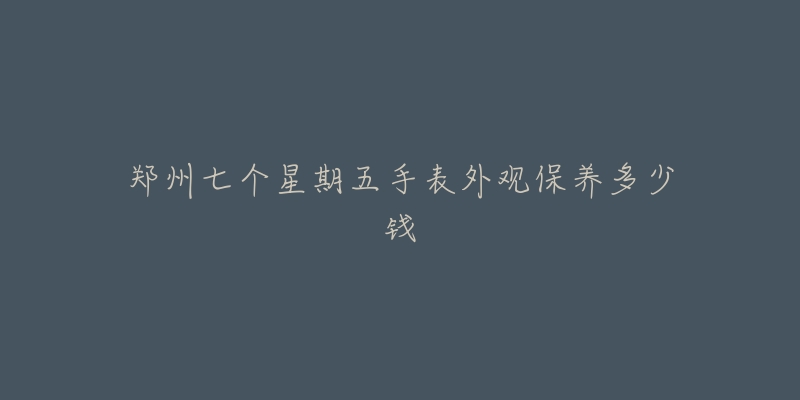 郑州七个星期五手表外观保养多少钱